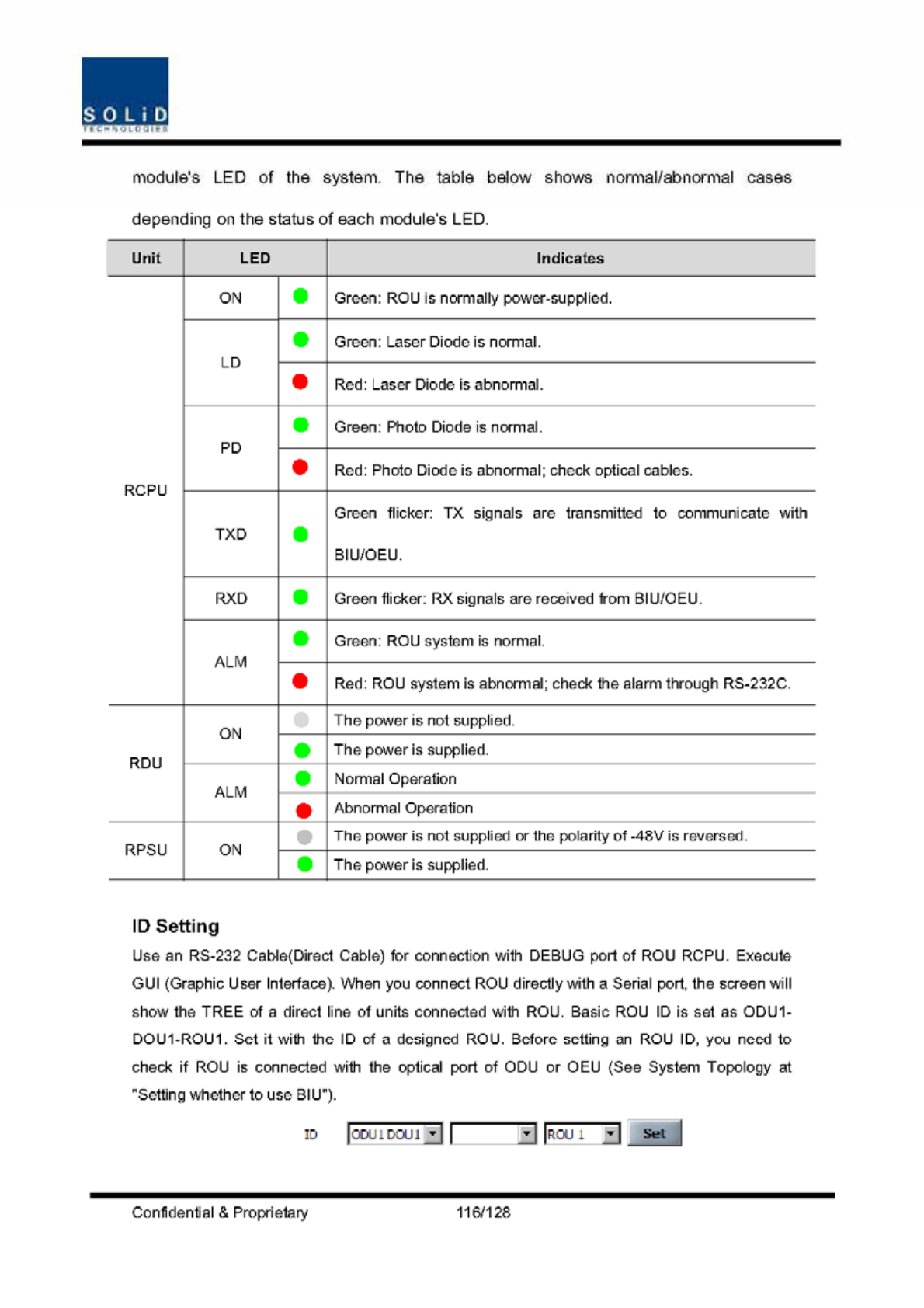 SOLiD
TECHNOLOGIES

module's LED of the system. The table below shows normal/abnormal cases depending on the status of each module's LED.

| Unit | LED | | Indicates |
|---|---|---|---|
| RCPU | ON | | Green: ROU is normally power-supplied. |
| | LD | | Green: Laser Diode is normal. |
| | | | Red: Laser Diode is abnormal. |
| | PD | | Green: Photo Diode is normal. |
| | | | Red: Photo Diode is abnormal; check optical cables. |
| | TXD | | Green flicker: TX signals are transmitted to communicate with BIU/OEU. |
| | RXD | | Green flicker: RX signals are received from BIU/OEU. |
| | ALM | | Green: ROU system is normal. |
| | | | Red: ROU system is abnormal; check the alarm through RS-232C. |
| RDU | ON | | The power is not supplied. |
| | | | The power is supplied. |
| | ALM | | Normal Operation |
| | | | Abnormal Operation |
| RPSU | ON | | The power is not supplied or the polarity of -48V is reversed. |
| | | | The power is supplied. |

ID Setting
Use an RS-232 Cable(Direct Cable) for connection with DEBUG port of ROU RCPU. Execute GUI (Graphic User Interface). When you connect ROU directly with a Serial port, the screen will show the TREE of a direct line of units connected with ROU. Basic ROU ID is set as ODU1-DOU1-ROU1. Set it with the ID of a designed ROU. Before setting an ROU ID, you need to check if ROU is connected with the optical port of ODU or OEU (See System Topology at "Setting whether to use BIU").

ID ODU1 DOU1 ROU 1 Set

Confidential & Proprietary 116/128